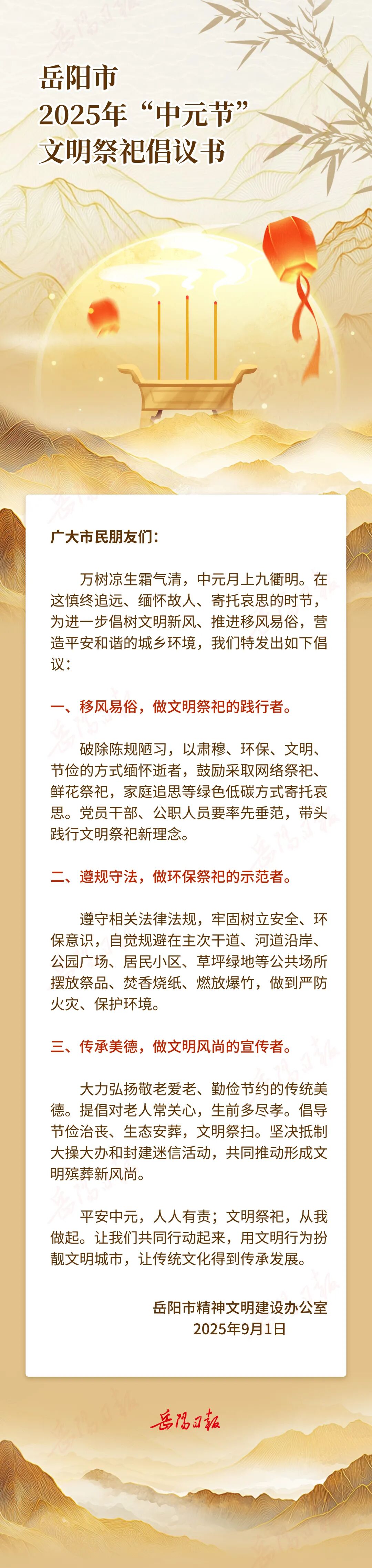 岳阳市
2025年“中元节”
文明祭祀倡议书

广大市民朋友们：

万树凉生霜气清，中元月上九衢明。在这慎终追远、缅怀故人、寄托哀思的时节，为进一步倡树文明新风、推进移风易俗，营造平安和谐的城乡环境，我们特发出如下倡议：

一、移风易俗，做文明祭祀的践行者。

破除陈规陋习，以肃穆、环保、文明、节俭的方式缅怀逝者，鼓励采取网络祭祀、鲜花祭祀，家庭追思等绿色低碳方式寄托哀思。党员干部、公职人员要率先垂范，带头践行文明祭祀新理念。

二、遵规守法，做环保祭祀的示范者。

遵守相关法律法规，牢固树立安全、环保意识，自觉规避在主次干道、河道沿岸、公园广场、居民小区、草坪绿地等公共场所摆放祭品、焚香烧纸、燃放爆竹，做到严防火灾、保护环境。

三、传承美德，做文明风尚的宣传者。

大力弘扬敬老爱老、勤俭节约的传统美德。提倡对老人常关心，生前多尽孝。倡导节俭治丧、生态安葬，文明祭扫。坚决抵制大操大办和封建迷信活动，共同推动形成文明殡葬新风尚。

平安中元，人人有责；文明祭祀，从我做起。让我们共同行动起来，用文明行为扮靓文明城市，让传统文化得到传承发展。

岳阳市精神文明建设办公室
2025年9月1日

岳阳日报